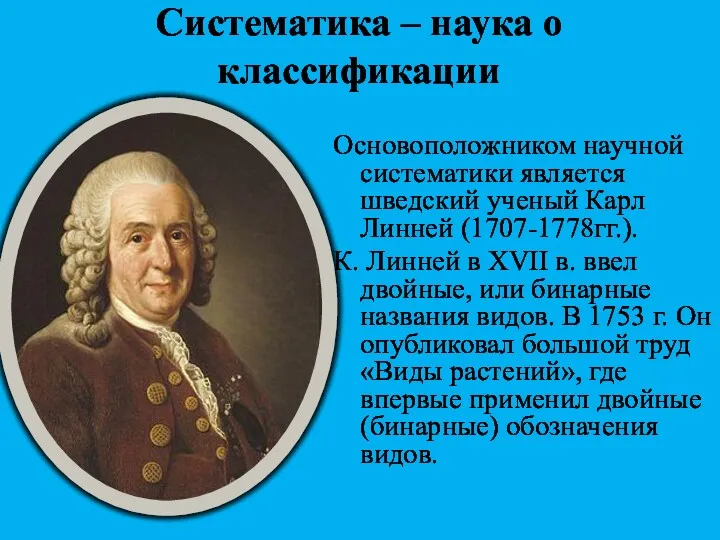 Систематика – наука о классификации

Основоположником научной систематики является шведский ученый Карл Линней (1707-1778гг.).

К. Линней в XVII в. ввел двойные, или бинарные названия видов. В 1753 г. Он опубликовал большой труд «Виды растений», где впервые применил двойные (бинарные) обозначения видов.